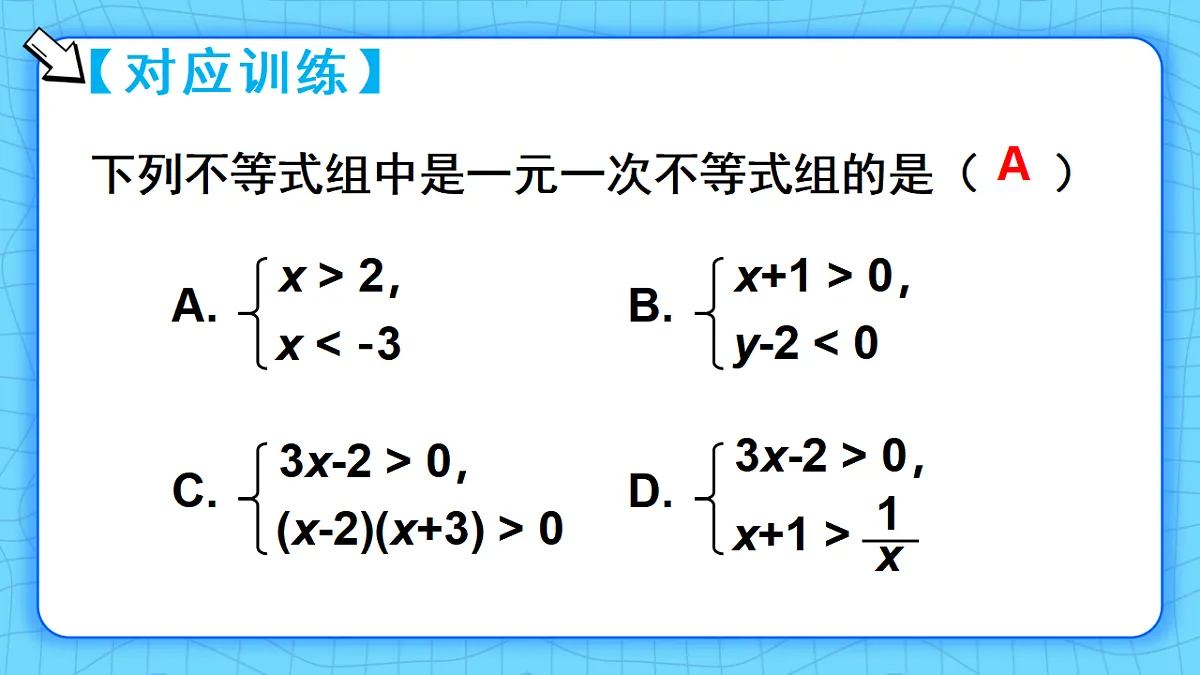 【对应训练】

下列不等式组中是一元一次不等式组的是（ A ）

A. $\begin{cases} x > 2, \\ x < -3 \end{cases}$

B. $\begin{cases} x+1 > 0, \\ y-2 < 0 \end{cases}$

C. $\begin{cases} 3x-2 > 0, \\ (x-2)(x+3) > 0 \end{cases}$

D. $\begin{cases} 3x-2 > 0, \\ x+1 > \frac{1}{x} \end{cases}$